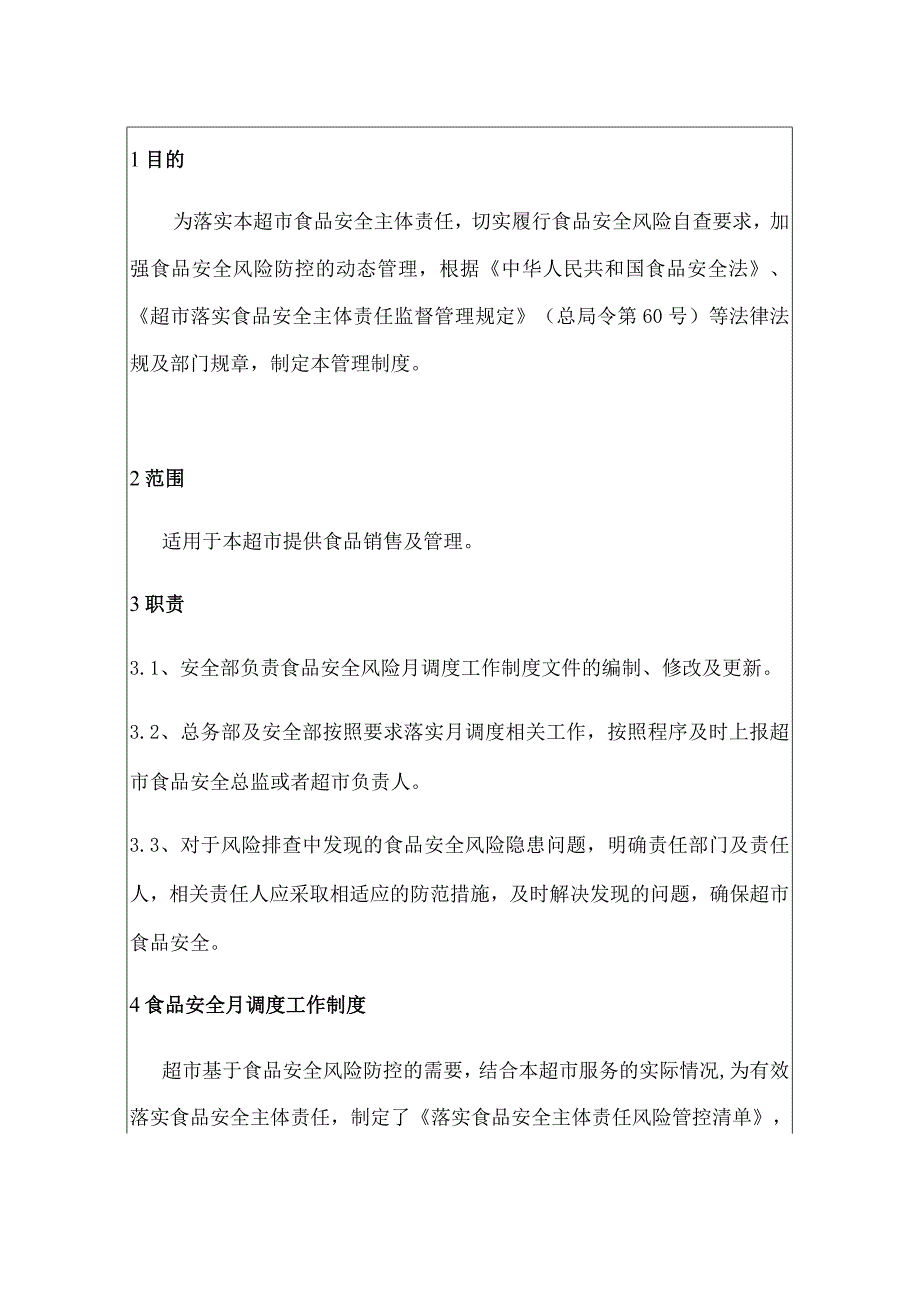 1 目的

为落实本超市食品安全主体责任，切实履行食品安全风险自查要求，加强食品安全风险防控的动态管理，根据《中华人民共和国食品安全法》、《超市落实食品安全主体责任监督管理规定》（总局令第60号）等法律法规及部门规章，制定本管理制度。

2 范围

适用于本超市提供食品销售及管理。

3 职责

3.1、安全部负责食品安全风险月调度工作制度文件的编制、修改及更新。

3.2、总务部及安全部按照要求落实月调度相关工作，按照程序及时上报超市食品安全总监或者超市负责人。

3.3、对于风险排查中发现的食品安全风险隐患问题，明确责任部门及责任人，相关责任人应采取相适应的防范措施，及时解决发现的问题，确保超市食品安全。

4 食品安全月调度工作制度

超市基于食品安全风险防控的需要，结合本超市服务的实际情况，为有效落实食品安全主体责任，制定了《落实食品安全主体责任风险管控清单》，